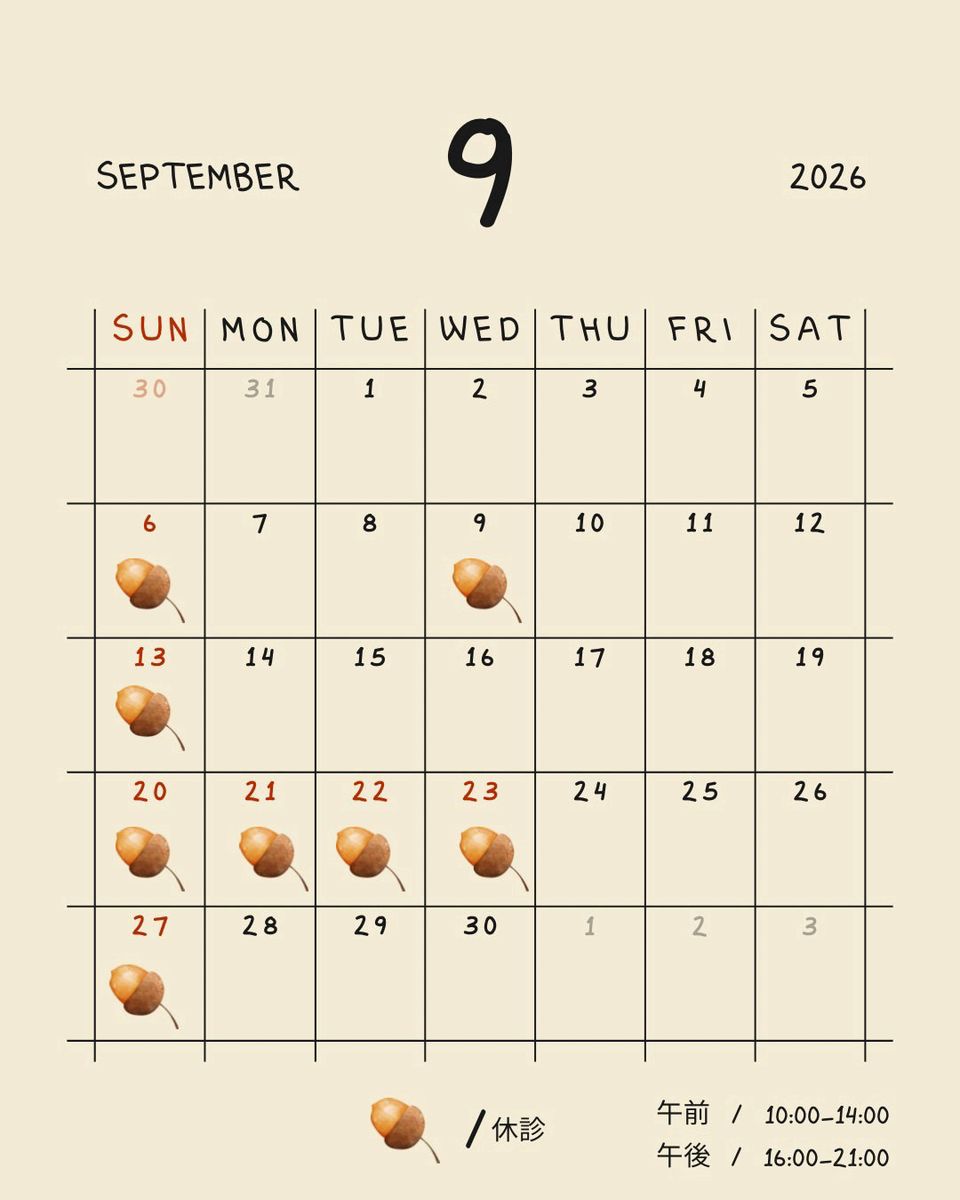 SEPTEMBER

9

2026

| SUN | MON | TUE | WED | THU | FRI | SAT |
|---|---|---|---|---|---|---|
| 30 | 31 | 1 | 2 | 3 | 4 | 5 |
| 6 | 7 | 8 | 9 | 10 | 11 | 12 |
| 13 | 14 | 15 | 16 | 17 | 18 | 19 |
| 20 | 21 | 22 | 23 | 24 | 25 | 26 |
| 27 | 28 | 29 | 30 | 1 | 2 | 3 |

/休診

午前 / 10:00-14:00
午後 / 16:00-21:00